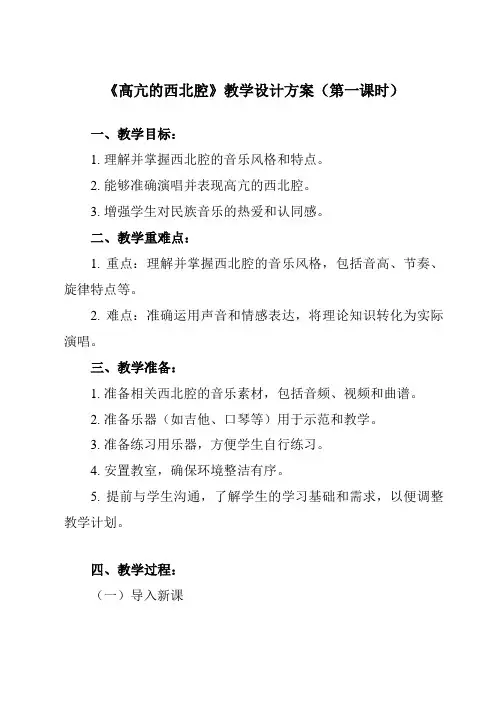 《高亢的西北腔》教学设计方案（第一课时）

一、教学目标：

1. 理解并掌握西北腔的音乐风格和特点。

2. 能够准确演唱并表现高亢的西北腔。

3. 增强学生对民族音乐的热爱和认同感。

二、教学重难点：

1. 重点：理解并掌握西北腔的音乐风格，包括音高、节奏、旋律特点等。

2. 难点：准确运用声音和情感表达，将理论知识转化为实际演唱。

三、教学准备：

1. 准备相关西北腔的音乐素材，包括音频、视频和曲谱。

2. 准备乐器（如吉他、口琴等）用于示范和教学。

3. 准备练习用乐器，方便学生自行练习。

4. 安置教室，确保环境整洁有序。

5. 提前与学生沟通，了解学生的学习基础和需求，以便调整教学计划。

四、教学过程：

（一）导入新课